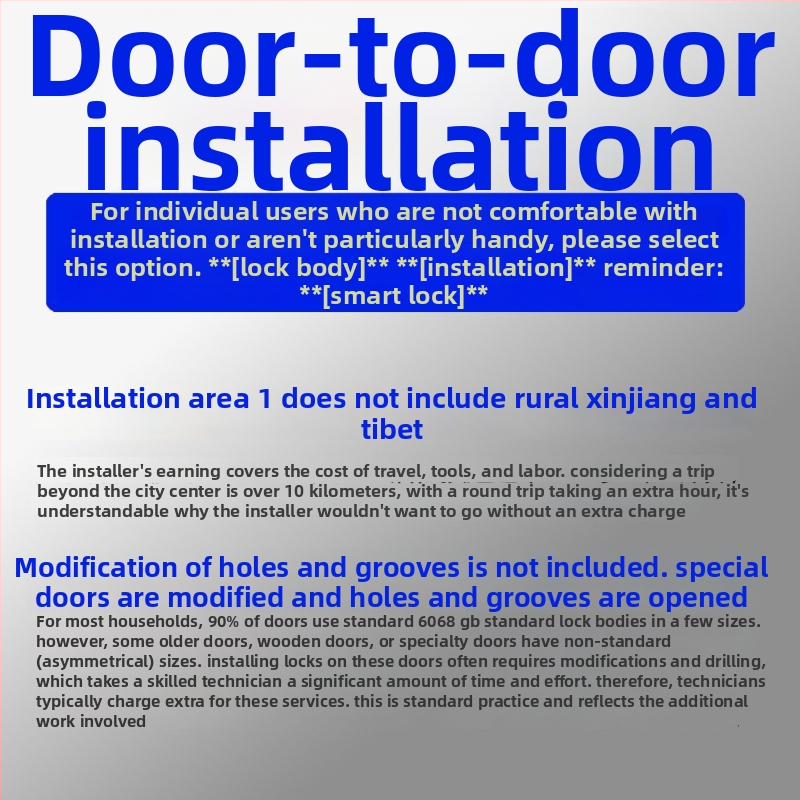 Door-to-door installation

For individual users who are not comfortable with installation or aren't particularly handy, please select this option. **[lock body]** **[installation]** reminder: **[smart lock]**

Installation area 1 does not include rural xinjiang and tibet

The installer's earning covers the cost of travel, tools, and labor. considering a trip beyond the city center is over 10 kilometers, with a round trip taking an extra hour, it's understandable why the installer wouldn't want to go without an extra charge

Modification of holes and grooves is not included. special doors are modified and holes and grooves are opened

For most households, 90% of doors use standard 6068 gb standard lock bodies in a few sizes. however, some older doors, wooden doors, or specialty doors have non-standard (asymmetrical) sizes. installing locks on these doors often requires modifications and drilling, which takes a skilled technician a significant amount of time and effort. therefore, technicians typically charge extra for these services. this is standard practice and reflects the additional work involved